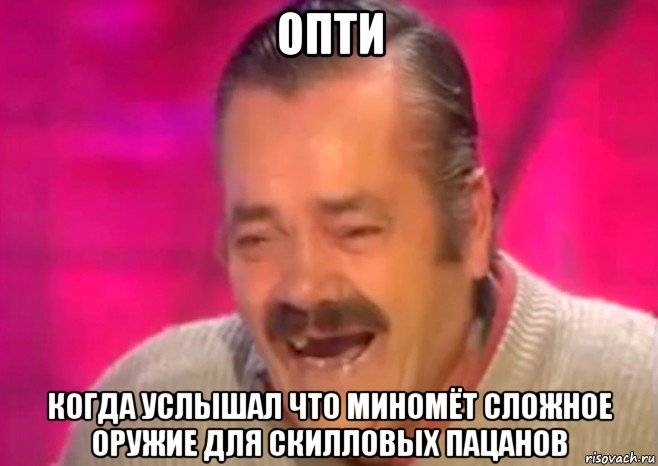 ОПТИ

КОГДА УСЛЫШАЛ ЧТО МИНОМЁТ СЛОЖНОЕ ОРУЖИЕ ДЛЯ СКИЛЛОВЫХ ПАЦАНОВ

risovach.ru